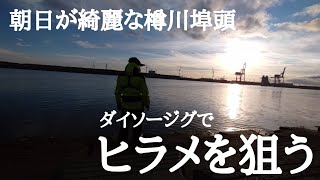 朝日が綺麗な樽川埠頭

ダイソージグで

ヒラメを狙う